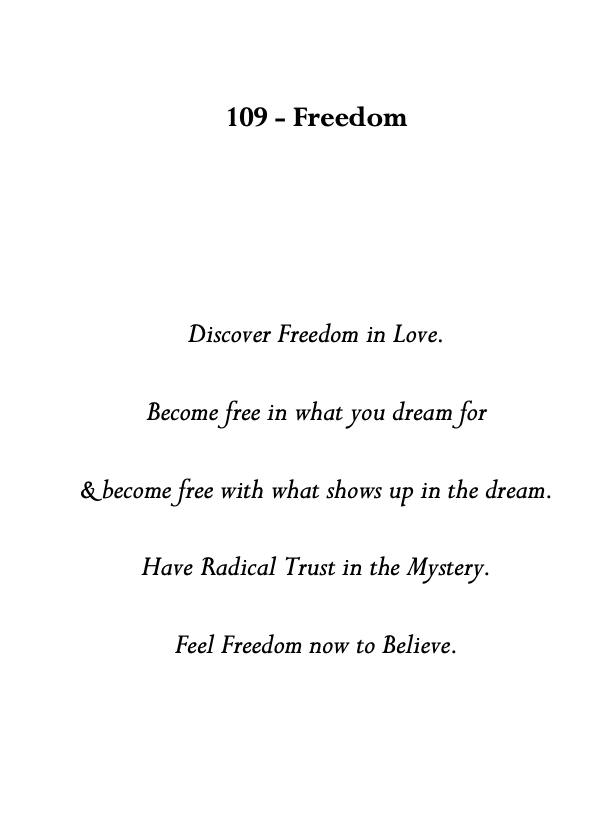 109 - Freedom

Discover Freedom in Love.

Become free in what you dream for

& become free with what shows up in the dream.

Have Radical Trust in the Mystery.

Feel Freedom now to Believe.